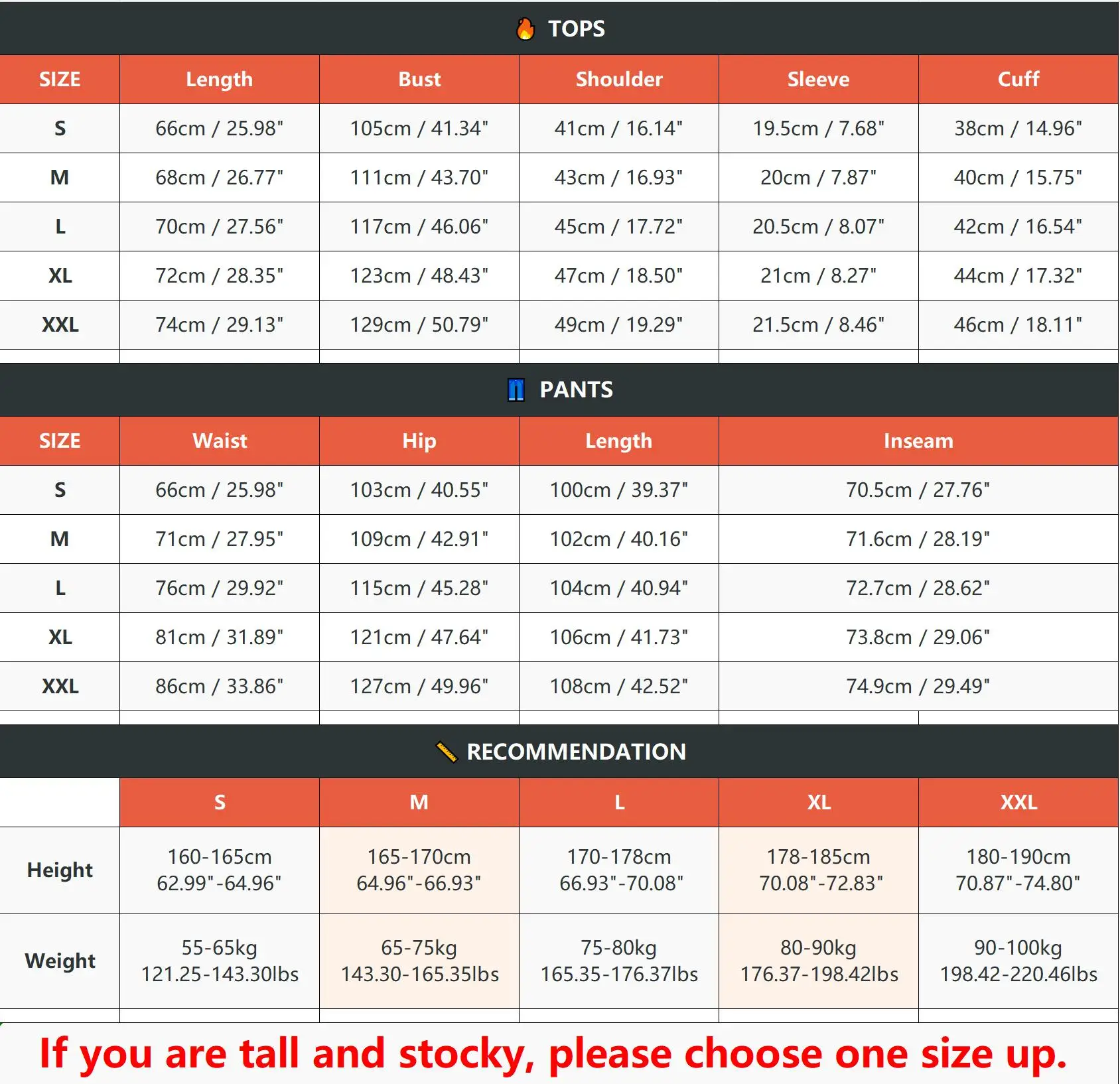 TOPS

| SIZE | Length | Bust | Shoulder | Sleeve | Cuff |
|---|---|---|---|---|---|
| S | 66cm / 25.98" | 105cm / 41.34" | 41cm / 16.14" | 19.5cm / 7.68" | 38cm / 14.96" |
| M | 68cm / 26.77" | 111cm / 43.70" | 43cm / 16.93" | 20cm / 7.87" | 40cm / 15.75" |
| L | 70cm / 27.56" | 117cm / 46.06" | 45cm / 17.72" | 20.5cm / 8.07" | 42cm / 16.54" |
| XL | 72cm / 28.35" | 123cm / 48.43" | 47cm / 18.50" | 21cm / 8.27" | 44cm / 17.32" |
| XXL | 74cm / 29.13" | 129cm / 50.79" | 49cm / 19.29" | 21.5cm / 8.46" | 46cm / 18.11" |

PANTS

| SIZE | Waist | Hip | Length | Inseam |
|---|---|---|---|---|
| S | 66cm / 25.98" | 103cm / 40.55" | 100cm / 39.37" | 70.5cm / 27.76" |
| M | 71cm / 27.95" | 109cm / 42.91" | 102cm / 40.16" | 71.6cm / 28.19" |
| L | 76cm / 29.92" | 115cm / 45.28" | 104cm / 40.94" | 72.7cm / 28.62" |
| XL | 81cm / 31.89" | 121cm / 47.64" | 106cm / 41.73" | 73.8cm / 29.06" |
| XXL | 86cm / 33.86" | 127cm / 49.96" | 108cm / 42.52" | 74.9cm / 29.49" |

RECOMMENDATION

| | S | M | L | XL | XXL |
|---|---|---|---|---|---|
| Height | 160-165cm 62.99"-64.96" | 165-170cm 64.96"-66.93" | 170-178cm 66.93"-70.08" | 178-185cm 70.08"-72.83" | 180-190cm 70.87"-74.80" |
| Weight | 55-65kg 121.25-143.30lbs | 65-75kg 143.30-165.35lbs | 75-80kg 165.35-176.37lbs | 80-90kg 176.37-198.42lbs | 90-100kg 198.42-220.46lbs |

If you are tall and stocky, please choose one size up.